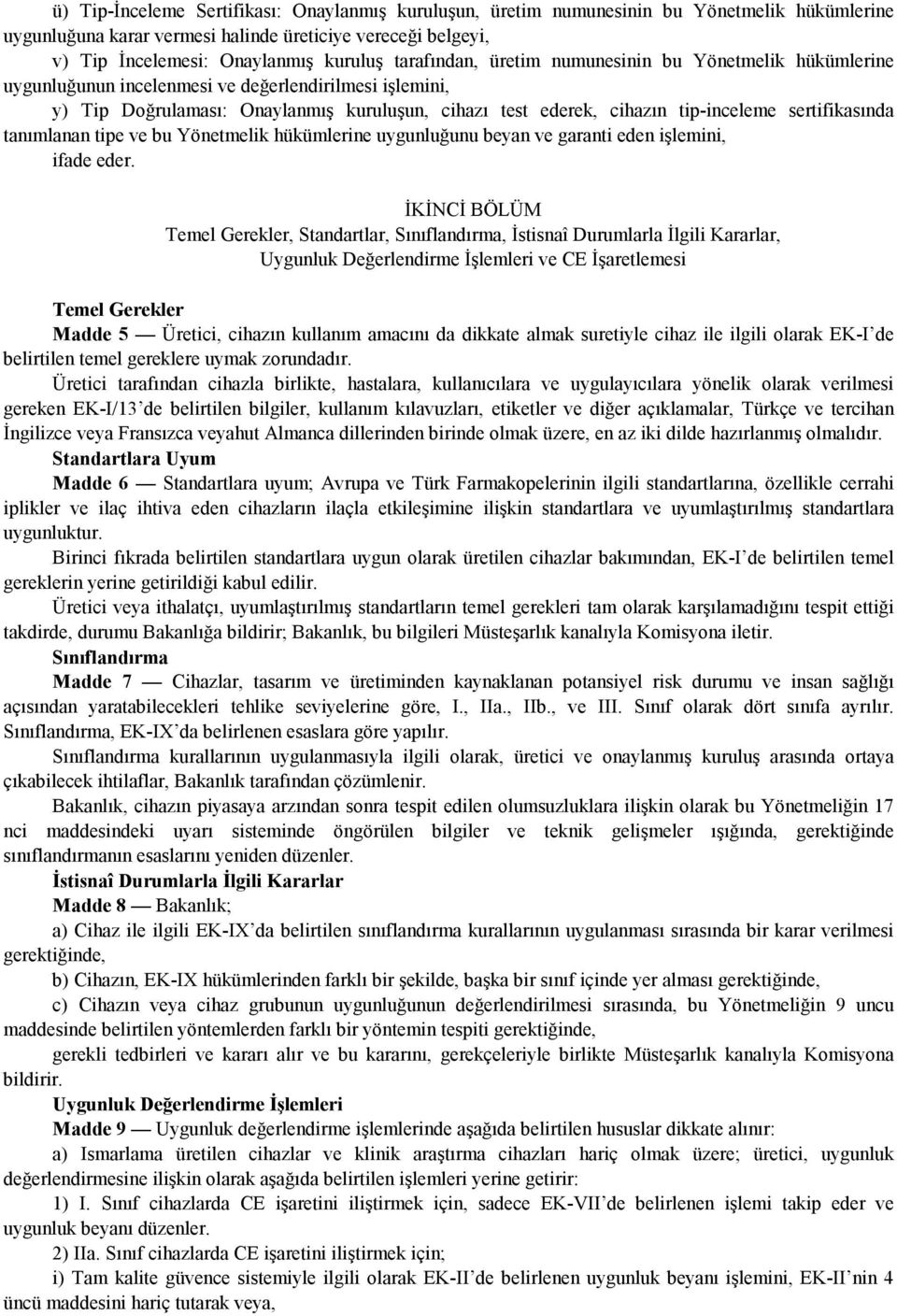 ü) Tip-İnceleme Sertifikası: Onaylanmış kuruluşun, üretim numunesinin bu Yönetmelik hükümlerine uygunluğuna karar vermesi halinde üreticiye vereceği belgeyi,

v) Tip İncelemesi: Onaylanmış kuruluş tarafından, üretim numunesinin bu Yönetmelik hükümlerine uygunluğunun incelenmesi ve değerlendirilmesi işlemini,

y) Tip Doğrulaması: Onaylanmış kuruluşun, cihazı test ederek, cihazın tip-inceleme sertifikasında tanımlanan tipe ve bu Yönetmelik hükümlerine uygunluğunu beyan ve garanti eden işlemini,

ifade eder.

İKİNCİ BÖLÜM
Temel Gerekler, Standartlar, Sınıflandırma, İstisnaî Durumlarla İlgili Kararlar, Uygunluk Değerlendirme İşlemleri ve CE İşaretlemesi

Temel Gerekler

Madde 5 — Üretici, cihazın kullanım amacını da dikkate almak suretiyle cihaz ile ilgili olarak EK-I'de belirtilen temel gereklere uymak zorundadır.

Üretici tarafından cihazla birlikte, hastalara, kullanıcılara ve uygulayıcılara yönelik olarak verilmesi gereken EK-I/13'de belirtilen bilgiler, kullanım kılavuzları, etiketler ve diğer açıklamalar, Türkçe ve tercihan İngilizce veya Fransızca veyahut Almanca dillerinden birinde olmak üzere, en az iki dilde hazırlanmış olmalıdır.

Standartlara Uyum

Madde 6 — Standartlara uyum; Avrupa ve Türk Farmakopelerinin ilgili standartlarına, özellikle cerrahi iplikler ve ilaç ihtiva eden cihazların ilaçla etkileşimine ilişkin standartlara ve uyumlaştırılmış standartlara uygunluktur.

Birinci fıkrada belirtilen standartlara uygun olarak üretilen cihazlar bakımından, EK-I'de belirtilen temel gereklerin yerine getirildiği kabul edilir.

Üretici veya ithalatçı, uyumlaştırılmış standartların temel gerekleri tam olarak karşılamadığını tespit ettiği takdirde, durumu Bakanlığa bildirir; Bakanlık, bu bilgileri Müsteşarlık kanalıyla Komisyona iletir.

Sınıflandırma

Madde 7 — Cihazlar, tasarım ve üretiminden kaynaklanan potansiyel risk durumu ve insan sağlığı açısından yaratabilecekleri tehlike seviyelerine göre, I., IIa., IIb., ve III. Sınıf olarak dört sınıfa ayrılır. Sınıflandırma, EK-IX'da belirlenen esaslara göre yapılır.

Sınıflandırma kurallarının uygulanmasıyla ilgili olarak, üretici ve onaylanmış kuruluş arasında ortaya çıkabilecek ihtilaflar, Bakanlık tarafından çözümlenir.

Bakanlık, cihazın piyasaya arzından sonra tespit edilen olumsuzluklara ilişkin olarak bu Yönetmeliğin 17 nci maddesindeki uyarı sisteminde öngörülen bilgiler ve teknik gelişmeler ışığında, gerektiğinde sınıflandırmanın esaslarını yeniden düzenler.

İstisnaî Durumlarla İlgili Kararlar

Madde 8 — Bakanlık;

a) Cihaz ile ilgili EK-IX'da belirtilen sınıflandırma kurallarının uygulanması sırasında bir karar verilmesi gerektiğinde,

b) Cihazın, EK-IX hükümlerinden farklı bir şekilde, başka bir sınıf içinde yer alması gerektiğinde,

c) Cihazın veya cihaz grubunun uygunluğunun değerlendirilmesi sırasında, bu Yönetmeliğin 9 uncu maddesinde belirtilen yöntemlerden farklı bir yöntemin tespiti gerektiğinde,

gerekli tedbirleri ve kararı alır ve bu kararını, gerekçeleriyle birlikte Müsteşarlık kanalıyla Komisyona bildirir.

Uygunluk Değerlendirme İşlemleri

Madde 9 — Uygunluk değerlendirme işlemlerinde aşağıda belirtilen hususlar dikkate alınır:

a) Ismarlama üretilen cihazlar ve klinik araştırma cihazları hariç olmak üzere; üretici, uygunluk değerlendirmesine ilişkin olarak aşağıda belirtilen işlemleri yerine getirir:

1) I. Sınıf cihazlarda CE işaretini iliştirmek için, sadece EK-VII'de belirlenen işlemi takip eder ve uygunluk beyanı düzenler.

2) IIa. Sınıf cihazlarda CE işaretini iliştirmek için;

i) Tam kalite güvence sistemiyle ilgili olarak EK-II'de belirlenen uygunluk beyanı işlemini, EK-II'nin 4 üncü maddesini hariç tutarak veya,